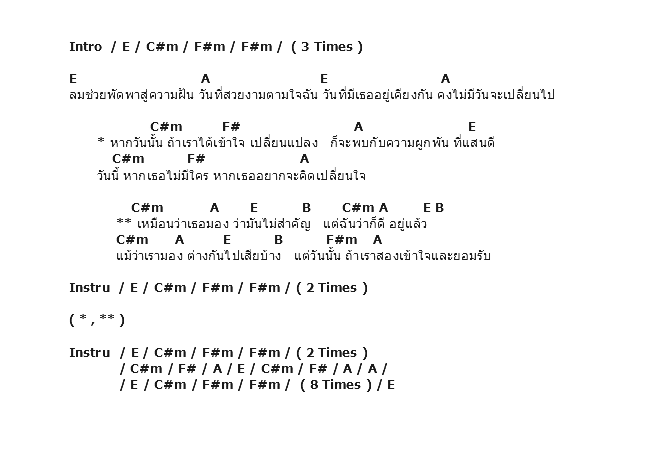 Intro / E / C#m / F#m / F#m / ( 3 Times )

E A E A
ลมช่วยพัดพาสู่ความฝัน วันที่สวยงามตามใจฉัน วันที่มีเธออยู่เคียงกัน คงไม่มีวันจะเปลี่ยนไป

C#m F# A E
* หากวันนั้น ถ้าเราได้เข้าใจ เปลี่ยนแปลง ก็จะพบกับความผูกพัน ที่แสนดี
C#m F# A
วันนี้ หากเธอไม่มีใคร หากเธออยากจะคิดเปลี่ยนใจ

C#m A E B C#m A E B
** เหมือนว่าเธอมอง ว่ามันไม่สำคัญ แต่ฉันว่าก็ดี อยู่แล้ว
C#m A E B F#m A
แม้ว่าเรามอง ต่างกันไปเสียบ้าง แต่วันนั้น ถ้าเราสองเข้าใจและยอมรับ

Instru / E / C#m / F#m / F#m / ( 2 Times )

( * , ** )

Instru / E / C#m / F#m / F#m / ( 2 Times )
/ C#m / F# / A / E / C#m / F# / A / A /
/ E / C#m / F#m / F#m / ( 8 Times ) / E